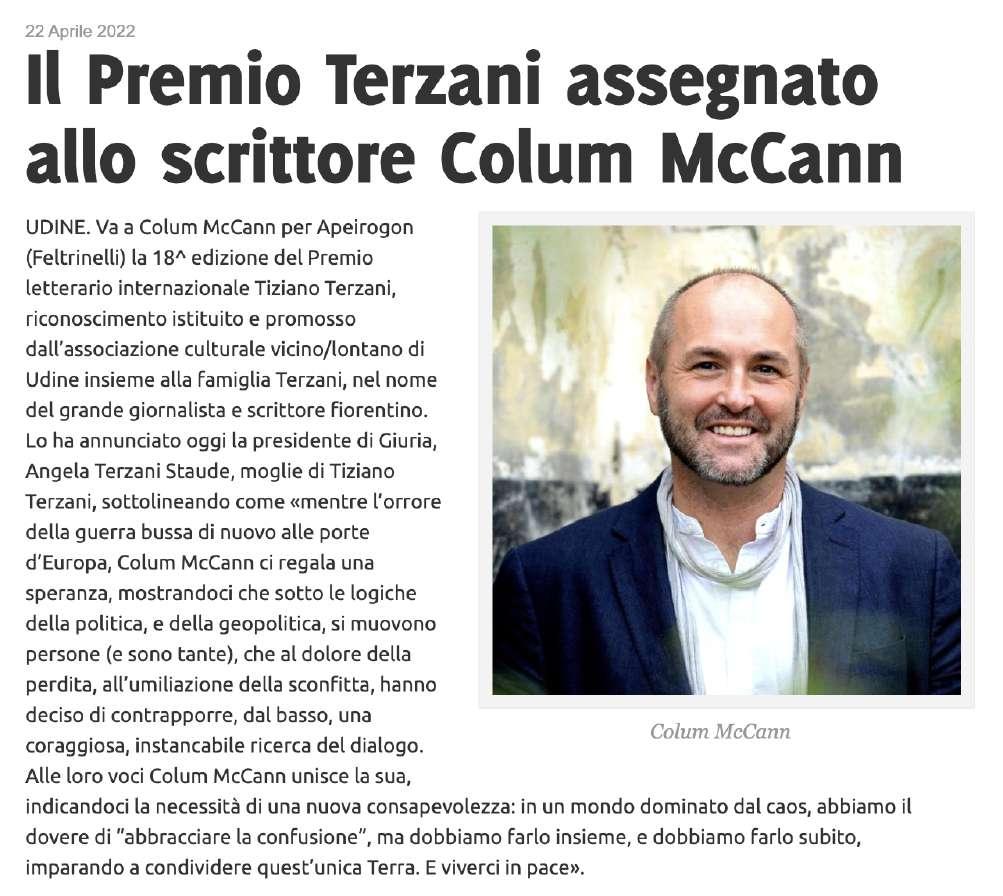 22 Aprile 2022

Il Premio Terzani assegnato allo scrittore Colum McCann

UDINE. Va a Colum McCann per Apeirogon (Feltrinelli) la 18^ edizione del Premio letterario internazionale Tiziano Terzani, riconoscimento istituito e promosso dall'associazione culturale vicino/lontano di Udine insieme alla famiglia Terzani, nel nome del grande giornalista e scrittore fiorentino. Lo ha annunciato oggi la presidente di Giuria, Angela Terzani Staude, moglie di Tiziano Terzani, sottolineando come «mentre l'orrore della guerra bussa di nuovo alle porte d'Europa, Colum McCann ci regala una speranza, mostrandoci che sotto le logiche della politica, e della geopolitica, si muovono persone (e sono tante), che al dolore della perdita, all'umiliazione della sconfitta, hanno deciso di contrapporre, dal basso, una coraggiosa, instancabile ricerca del dialogo. Alle loro voci Colum McCann unisce la sua, indicandoci la necessità di una nuova consapevolezza: in un mondo dominato dal caos, abbiamo il dovere di "abbracciare la confusione", ma dobbiamo farlo insieme, e dobbiamo farlo subito, imparando a condividere quest'unica Terra. E viverci in pace».

Colum McCann